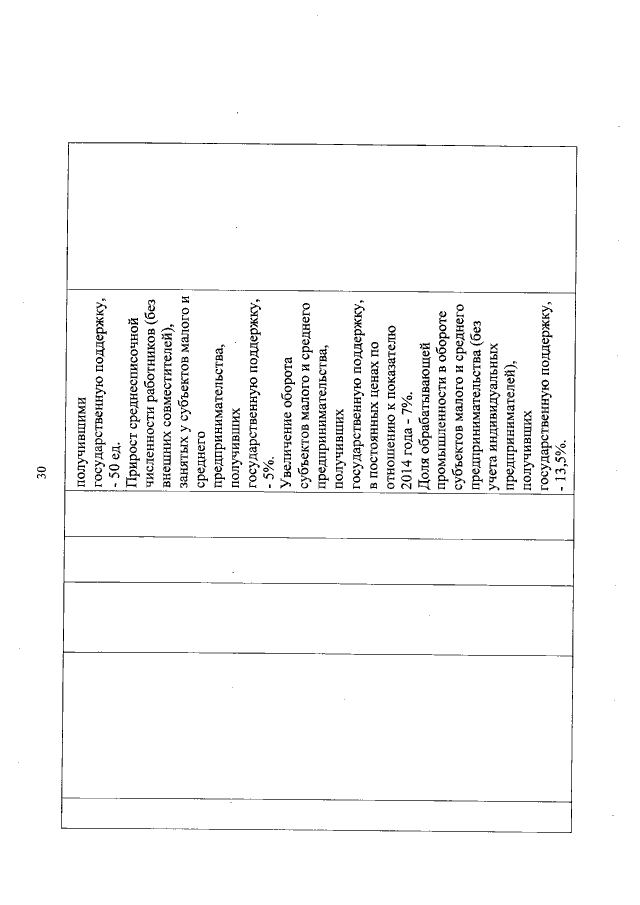 30

получившими государственную поддержку, - 50 ед.
Прирост среднесписочной численности работников (без внешних совместителей), занятых у субъектов малого и среднего предпринимательства, получивших государственную поддержку, - 5%.
Увеличение оборота субъектов малого и среднего предпринимательства, получивших государственную поддержку, в постоянных ценах по отношению к показателю 2014 года - 7%.
Доля обрабатывающей промышленности в обороте субъектов малого и среднего предпринимательства (без учета индивидуальных предпринимателей), получивших государственную поддержку, - 13,5%.